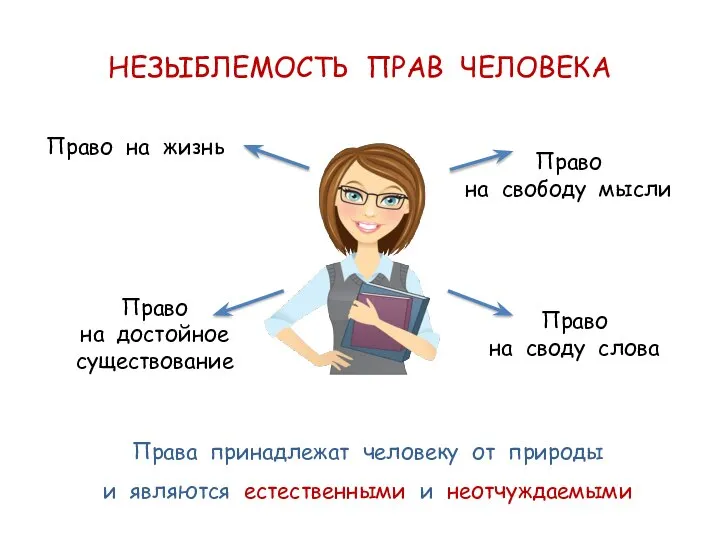 НЕЗЫБЛЕМОСТЬ ПРАВ ЧЕЛОВЕКА

Право на жизнь

Право на свободу мысли

Право на достойное существование

Право на своду слова

Права принадлежат человеку от природы и являются естественными и неотчуждаемыми